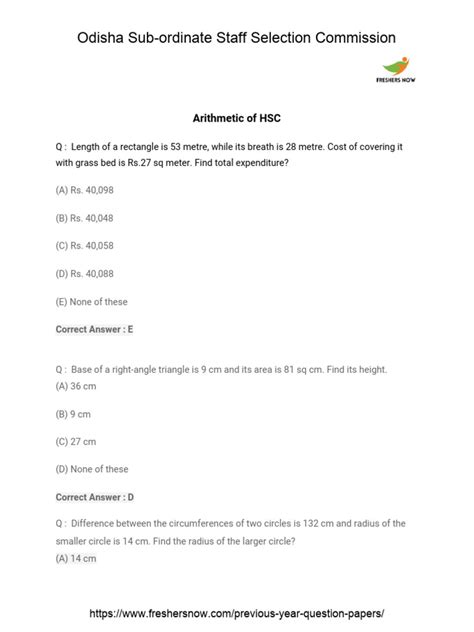 Odisha Sub-ordinate Staff Selection Commission

FRESHERS NOW

Arithmetic of HSC

Q : Length of a rectangle is 53 metre, while its breath is 28 metre. Cost of covering it with grass bed is Rs.27 sq meter. Find total expenditure?

(A) Rs. 40,098

(B) Rs. 40,048

(C) Rs. 40,058

(D) Rs. 40,088

(E) None of these

Correct Answer : E

Q : Base of a right-angle triangle is 9 cm and its area is 81 sq cm. Find its height.
(A) 36 cm

(B) 9 cm

(C) 27 cm

(D) None of these

Correct Answer : D

Q : Difference between the circumferences of two circles is 132 cm and radius of the smaller circle is 14 cm. Find the radius of the larger circle?
(A) 14 cm

https://www.freshersnow.com/previous-year-question-papers/